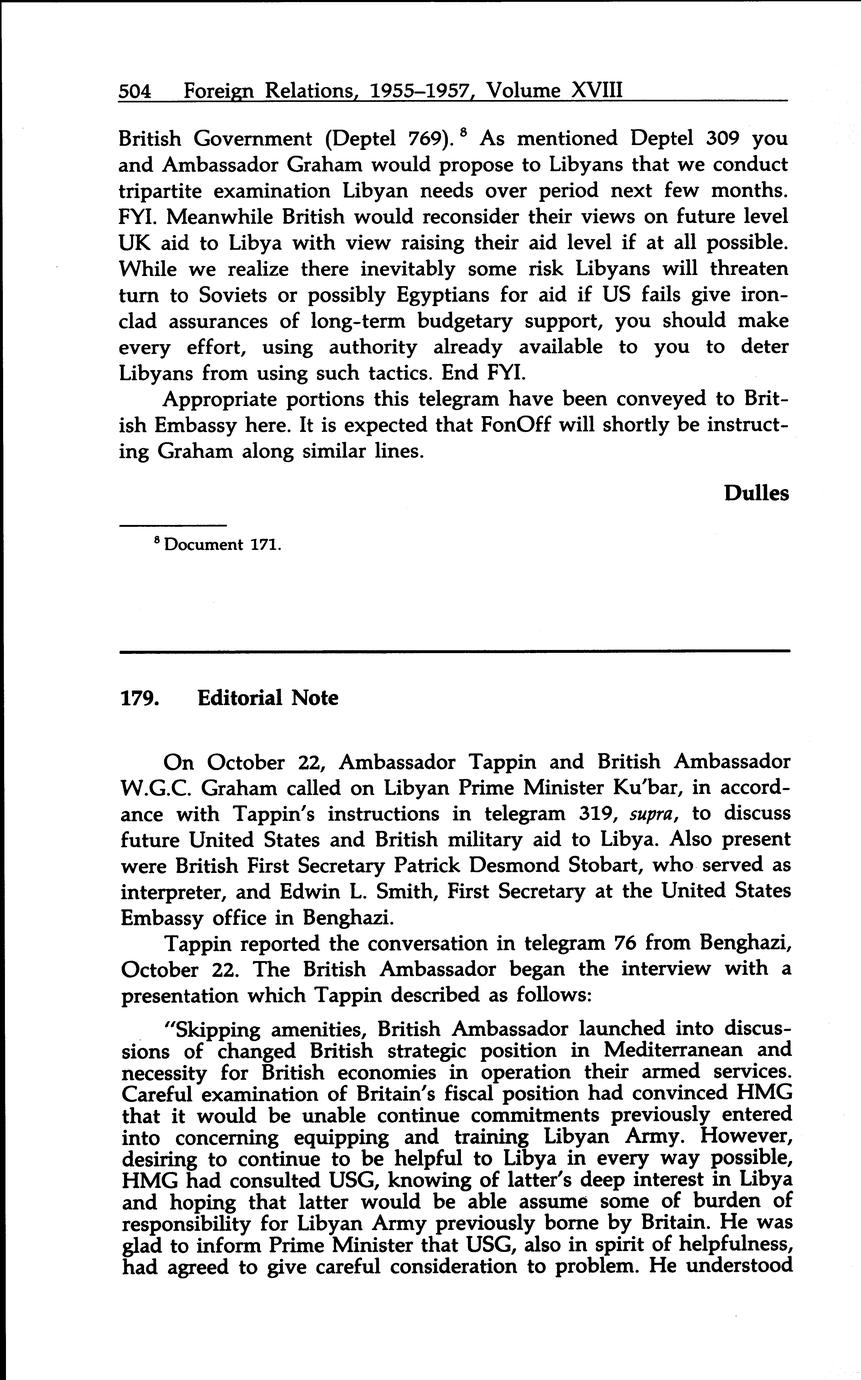 504 Foreign Relations, 1955–1957, Volume XVIII

British Government (Deptel 769). $^8$ As mentioned Deptel 309 you and Ambassador Graham would propose to Libyans that we conduct tripartite examination Libyan needs over period next few months. FYI. Meanwhile British would reconsider their views on future level UK aid to Libya with view raising their aid level if at all possible. While we realize there inevitably some risk Libyans will threaten turn to Soviets or possibly Egyptians for aid if US fails give ironclad assurances of long-term budgetary support, you should make every effort, using authority already available to you to deter Libyans from using such tactics. End FYI.

Appropriate portions this telegram have been conveyed to British Embassy here. It is expected that FonOff will shortly be instructing Graham along similar lines.

Dulles

$^8$ Document 171.

179. Editorial Note

On October 22, Ambassador Tappin and British Ambassador W.G.C. Graham called on Libyan Prime Minister Ku'bar, in accordance with Tappin's instructions in telegram 319, supra, to discuss future United States and British military aid to Libya. Also present were British First Secretary Patrick Desmond Stobart, who served as interpreter, and Edwin L. Smith, First Secretary at the United States Embassy office in Benghazi.

Tappin reported the conversation in telegram 76 from Benghazi, October 22. The British Ambassador began the interview with a presentation which Tappin described as follows:

"Skipping amenities, British Ambassador launched into discussions of changed British strategic position in Mediterranean and necessity for British economies in operation their armed services. Careful examination of Britain's fiscal position had convinced HMG that it would be unable continue commitments previously entered into concerning equipping and training Libyan Army. However, desiring to continue to be helpful to Libya in every way possible, HMG had consulted USG, knowing of latter's deep interest in Libya and hoping that latter would be able assume some of burden of responsibility for Libyan Army previously borne by Britain. He was glad to inform Prime Minister that USG, also in spirit of helpfulness, had agreed to give careful consideration to problem. He understood